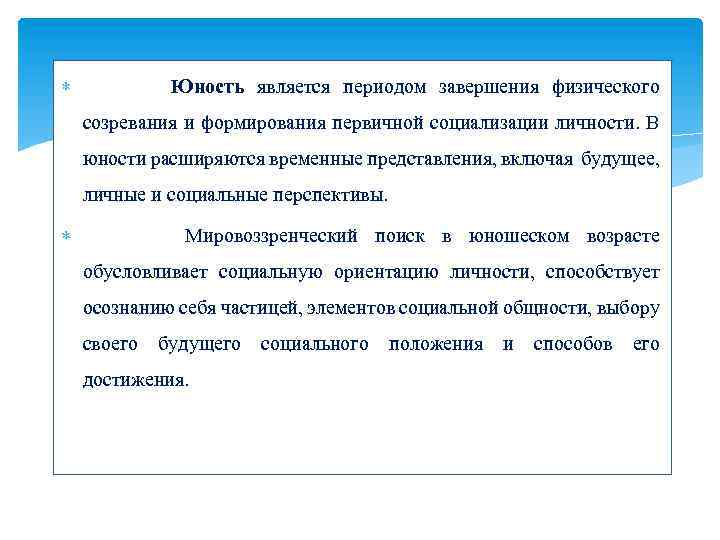 Юность является периодом завершения физического созревания и формирования первичной социализации личности. В юности расширяются временные представления, включая будущее, личные и социальные перспективы.

Мировоззренческий поиск в юношеском возрасте обусловливает социальную ориентацию личности, способствует осознанию себя частицей, элементов социальной общности, выбору своего будущего социального положения и способов его достижения.